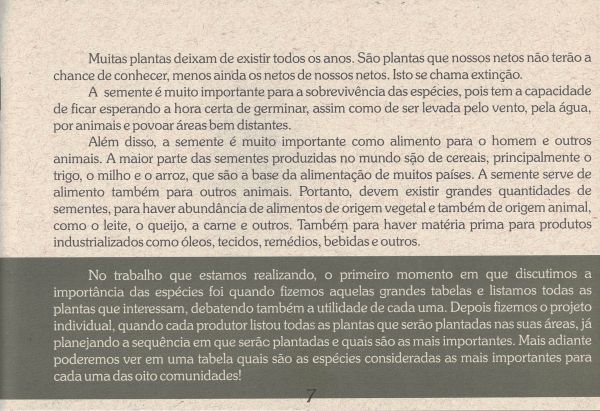 Muitas plantas deixam de existir todos os anos. São plantas que nossos netos não terão a chance de conhecer, menos ainda os netos de nossos netos. Isto se chama extinção.

A semente é muito importante para a sobrevivência das espécies, pois tem a capacidade de ficar esperando a hora certa de germinar, assim como de ser levada pelo vento, pela água, por animais e povoar áreas bem distantes.

Além disso, a semente é muito importante como alimento para o homem e outros animais. A maior parte das sementes produzidas no mundo são de cereais, principalmente o trigo, o milho e o arroz, que são a base da alimentação de muitos países. A semente serve de alimento também para outros animais. Portanto, devem existir grandes quantidades de sementes, para haver abundância de alimentos de origem vegetal e também de origem animal, como o leite, o queijo, a carne e outros. Também para haver matéria prima para produtos industrializados como óleos, tecidos, remédios, bebidas e outros.

No trabalho que estamos realizando, o primeiro momento em que discutimos a importância das espécies foi quando fizemos aquelas grandes tabelas e listamos todas as plantas que interessam, debatendo também a utilidade de cada uma. Depois fizemos o projeto individual, quando cada produtor listou todas as plantas que serão plantadas nas suas áreas, já planejando a sequência em que serão plantadas e quais são as mais importantes. Mais adiante poderemos ver em uma tabela quais são as espécies consideradas as mais importantes para cada uma das oito comunidades!

7